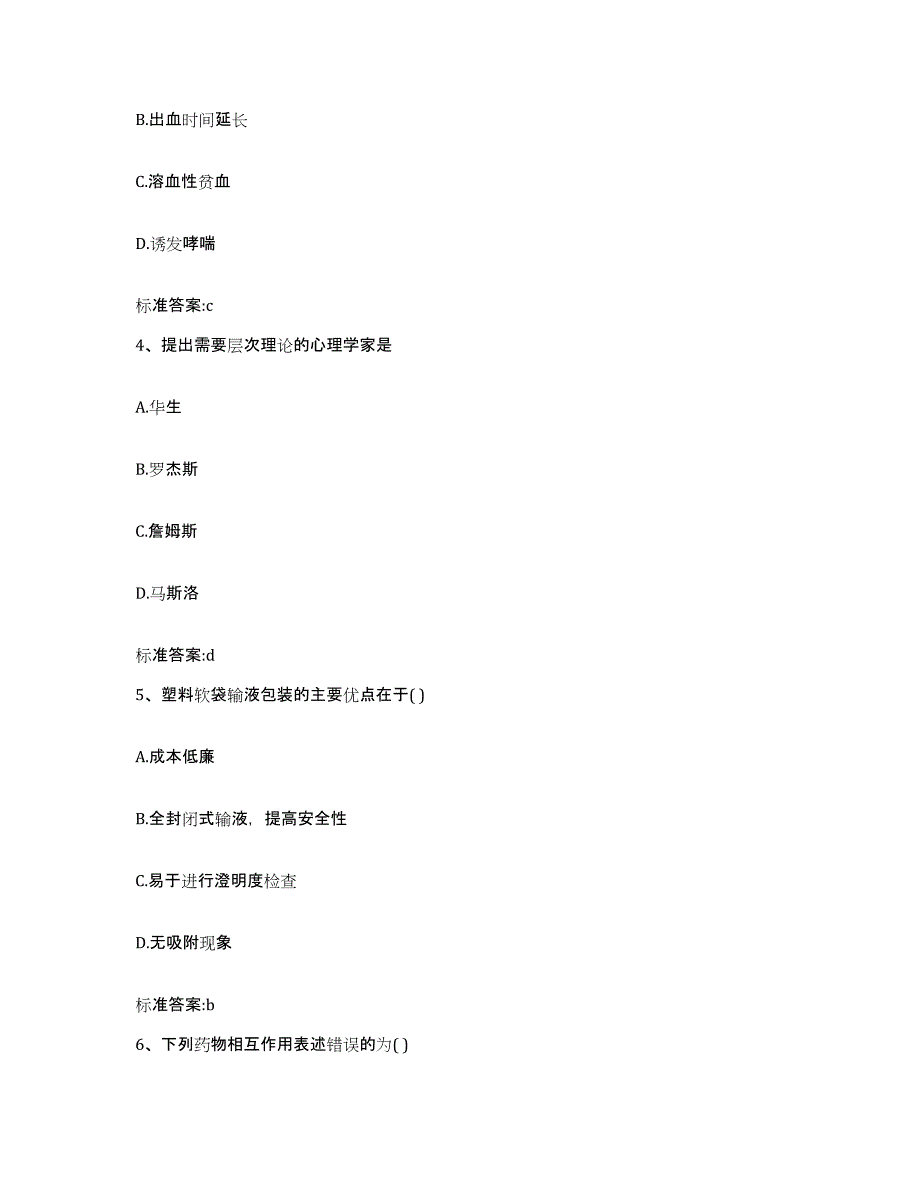 B.出血时间延长

C.溶血性贫血

D.诱发哮喘

标准答案:c

4、提出需要层次理论的心理学家是

A.华生

B.罗杰斯

C.詹姆斯

D.马斯洛

标准答案:d

5、塑料软袋输液包装的主要优点在于( )

A.成本低廉

B.全封闭式输液，提高安全性

C.易于进行澄明度检查

D.无吸附现象

标准答案:b

6、下列药物相互作用表述错误的为( )